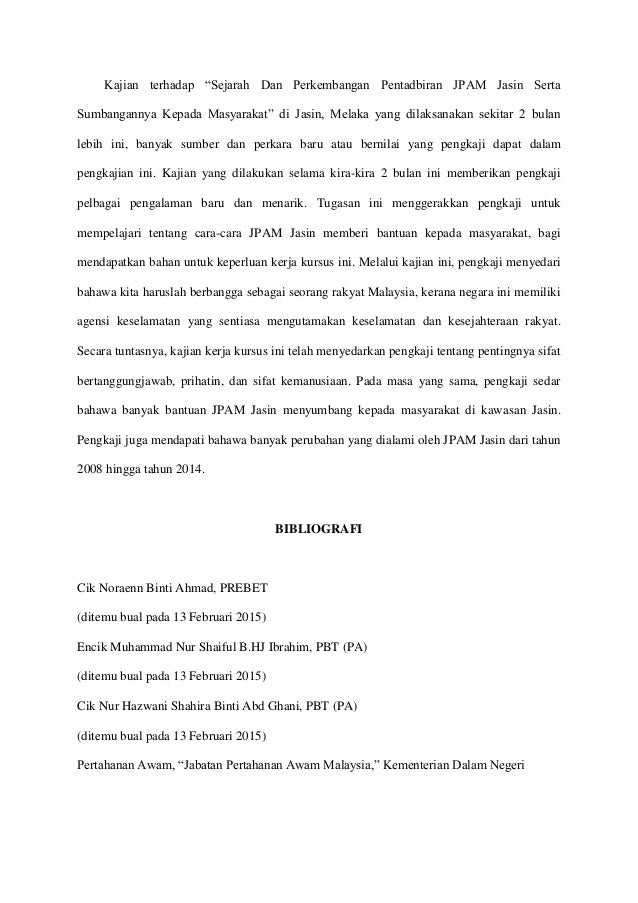 Kajian terhadap “Sejarah Dan Perkembangan Pentadbiran JPAM Jasin Serta Sumbangannya Kepada Masyarakat” di Jasin, Melaka yang dilaksanakan sekitar 2 bulan lebih ini, banyak sumber dan perkara baru atau bernilai yang pengkaji dapat dalam pengkajian ini. Kajian yang dilakukan selama kira-kira 2 bulan ini memberikan pengkaji pelbagai pengalaman baru dan menarik. Tugasan ini menggerakkan pengkaji untuk mempelajari tentang cara-cara JPAM Jasin memberi bantuan kepada masyarakat, bagi mendapatkan bahan untuk keperluan kerja kursus ini. Melalui kajian ini, pengkaji menyedari bahawa kita haruslah berbangga sebagai seorang rakyat Malaysia, kerana negara ini memiliki agensi keselamatan yang sentiasa mengutamakan keselamatan dan kesejahteraan rakyat. Secara tuntasnya, kajian kerja kursus ini telah menyedarkan pengkaji tentang pentingnya sifat bertanggungjawab, prihatin, dan sifat kemanusiaan. Pada masa yang sama, pengkaji sedar bahawa banyak bantuan JPAM Jasin menyumbang kepada masyarakat di kawasan Jasin. Pengkaji juga mendapati bahawa banyak perubahan yang dialami oleh JPAM Jasin dari tahun 2008 hingga tahun 2014.

BIBLIOGRAFI

Cik Noraenn Binti Ahmad, PREBET

(ditemu bual pada 13 Februari 2015)

Encik Muhammad Nur Shaiful B.HJ Ibrahim, PBT (PA)

(ditemu bual pada 13 Februari 2015)

Cik Nur Hazwani Shahira Binti Abd Ghani, PBT (PA)

(ditemu bual pada 13 Februari 2015)

Pertahanan Awam, “Jabatan Pertahanan Awam Malaysia,” Kementerian Dalam Negeri